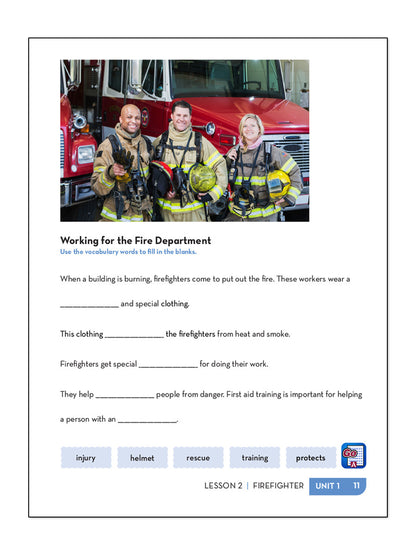 Working for the Fire Department
Use the vocabulary words to fill in the blanks.

When a building is burning, firefighters come to put out the fire. These workers wear a ____ and special clothing.

This clothing ____ the firefighters from heat and smoke.

Firefighters get special ____ for doing their work.

They help ____ people from danger. First aid training is important for helping a person with an ____.

injury helmet rescue training protects

Go

LESSON 2 | FIREFIGHTER UNIT 1 11